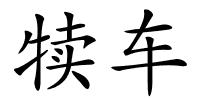 犊车